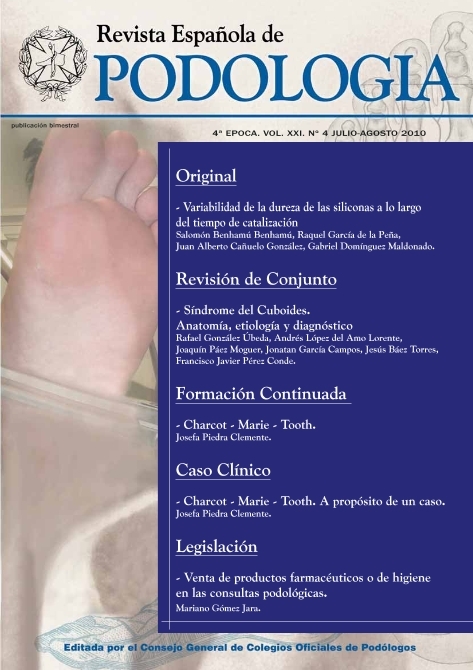 Revista Española de
PODOLOGIA

publicación bimestral

4ª EPOCA. VOL. XXI. Nº 4 JULIO-AGOSTO 2010

Original

- Variabilidad de la dureza de las siliconas a lo largo del tiempo de catalización
Salomón Benhamú Benhamú, Raquel García de la Peña, Juan Alberto Cañuelo González, Gabriel Domínguez Maldonado.

Revisión de Conjunto

- Síndrome del Cuboides.
Anatomía, etiología y diagnóstico
Rafael González Úbeda, Andrés López del Amo Lorente, Joaquín Páez Moguer, Jonatan García Campos, Jesús Báez Torres, Francisco Javier Pérez Conde.

Formación Continuada

- Charcot - Marie - Tooth.
Josefa Piedra Clemente.

Caso Clínico

- Charcot - Marie - Tooth. A propósito de un caso.
Josefa Piedra Clemente.

Legislación

- Venta de productos farmacéuticos o de higiene en las consultas podológicas.
Mariano Gómez Jara.

Editada por el Consejo General de Colegios Oficiales de Podólogos